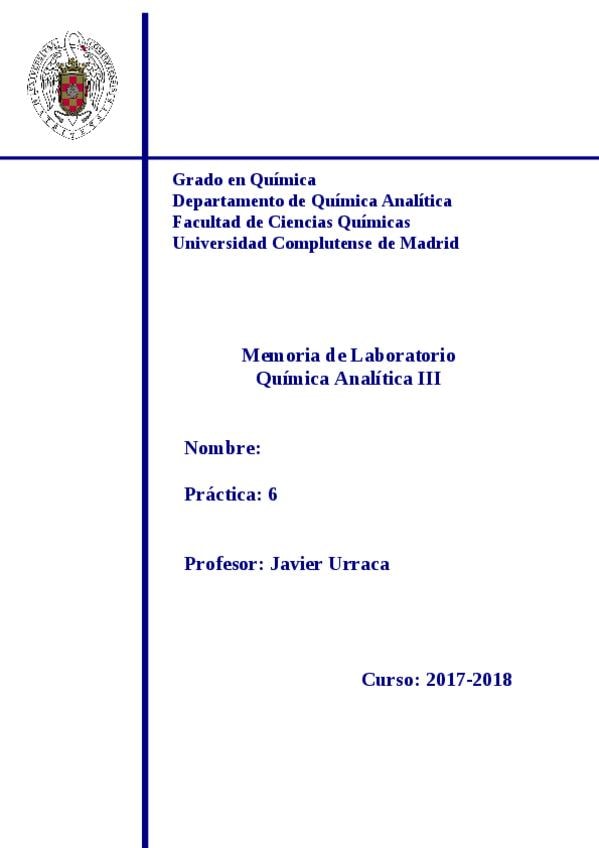 Grado en Química
Departamento de Química Analítica
Facultad de Ciencias Químicas
Universidad Complutense de Madrid

Memoria de Laboratorio
Química Analítica III

Nombre:

Práctica: 6

Profesor: Javier Urraca

Curso: 2017-2018